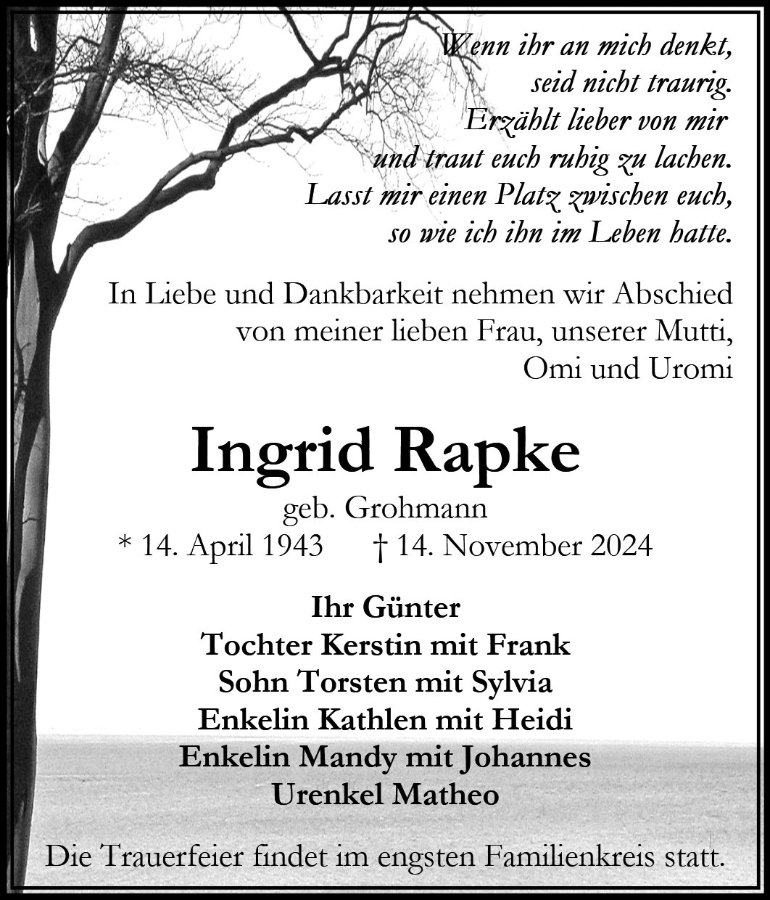 Wenn ihr an mich denkt,
seid nicht traurig.
Erzählt lieber von mir
und traut euch ruhig zu lachen.
Lasst mir einen Platz zwischen euch,
so wie ich ihn im Leben hatte.

In Liebe und Dankbarkeit nehmen wir Abschied von meiner lieben Frau, unserer Mutti, Omi und Uromi

Ingrid Rapke

geb. Grohmann
* 14. April 1943 † 14. November 2024

Ihr Günter
Tochter Kerstin mit Frank
Sohn Torsten mit Sylvia
Enkelin Kathlen mit Heidi
Enkelin Mandy mit Johannes
Urenkel Matheo

Die Trauerfeier findet im engsten Familienkreis statt.